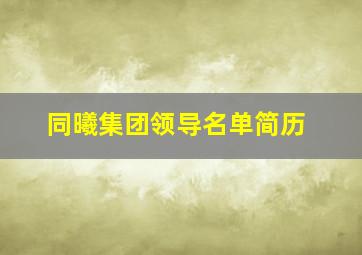 同曦集团领导名单简历